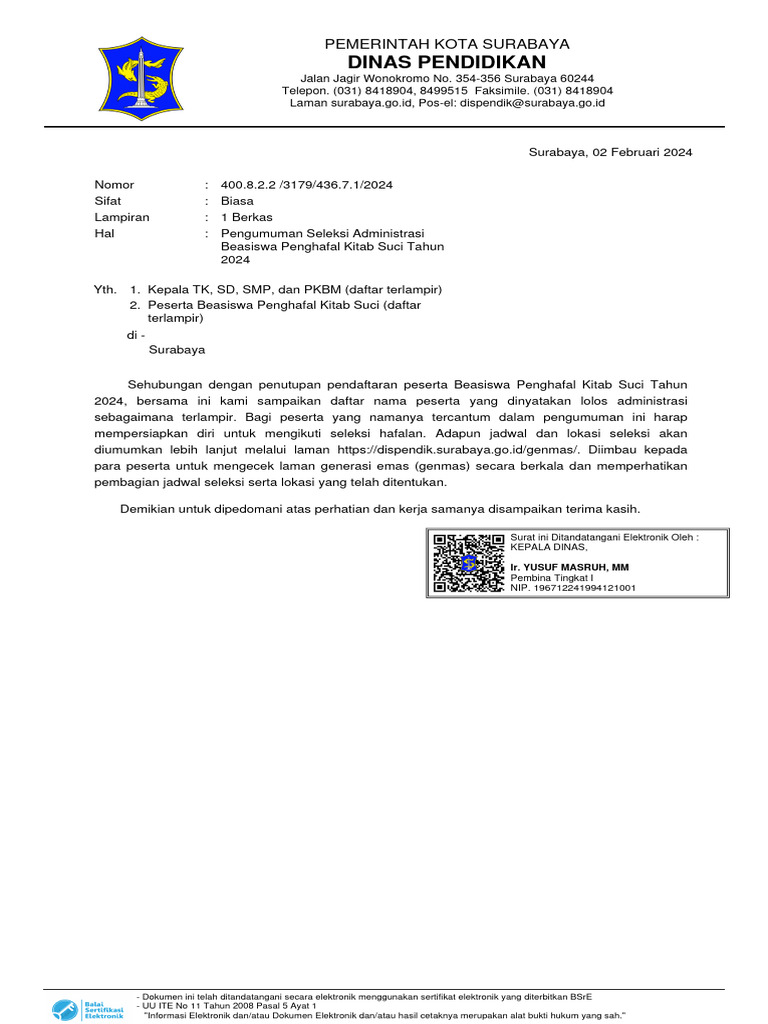 PEMERINTAH KOTA SURABAYA
DINAS PENDIDIKAN
Jalan Jagir Wonokromo No. 354-356 Surabaya 60244
Telepon. (031) 8418904, 8499515 Faksimile. (031) 8418904
Laman surabaya.go.id, Pos-el: dispendik@surabaya.go.id

Surabaya, 02 Februari 2024

Nomor : 400.8.2.2 /3179/436.7.1/2024
Sifat : Biasa
Lampiran : 1 Berkas
Hal : Pengumuman Seleksi Administrasi Beasiswa Penghafal Kitab Suci Tahun 2024

Yth. 1. Kepala TK, SD, SMP, dan PKBM (daftar terlampir)
2. Peserta Beasiswa Penghafal Kitab Suci (daftar terlampir)
di -
Surabaya

Sehubungan dengan penutupan pendaftaran peserta Beasiswa Penghafal Kitab Suci Tahun 2024, bersama ini kami sampaikan daftar nama peserta yang dinyatakan lolos administrasi sebagaimana terlampir. Bagi peserta yang namanya tercantum dalam pengumuman ini harap mempersiapkan diri untuk mengikuti seleksi hafalan. Adapun jadwal dan lokasi seleksi akan diumumkan lebih lanjut melalui laman https://dispendik.surabaya.go.id/genmas/. Diimbau kepada para peserta untuk mengecek laman generasi emas (genmas) secara berkala dan memperhatikan pembagian jadwal seleksi serta lokasi yang telah ditentukan.

Demikian untuk dipedomani atas perhatian dan kerja samanya disampaikan terima kasih.

Surat ini Ditandatangani Elektronik Oleh :
KEPALA DINAS,

Ir. YUSUF MASRUH, MM
Pembina Tingkat I
NIP. 196712241994121001

Balai Sertifikasi Elektronik
- Dokumen ini telah ditandatangani secara elektronik menggunakan sertifikat elektronik yang diterbitkan BSrE
- UU ITE No 11 Tahun 2008 Pasal 5 Ayat 1
"Informasi Elektronik dan/atau Dokumen Elektronik dan/atau hasil cetaknya merupakan alat bukti hukum yang sah."